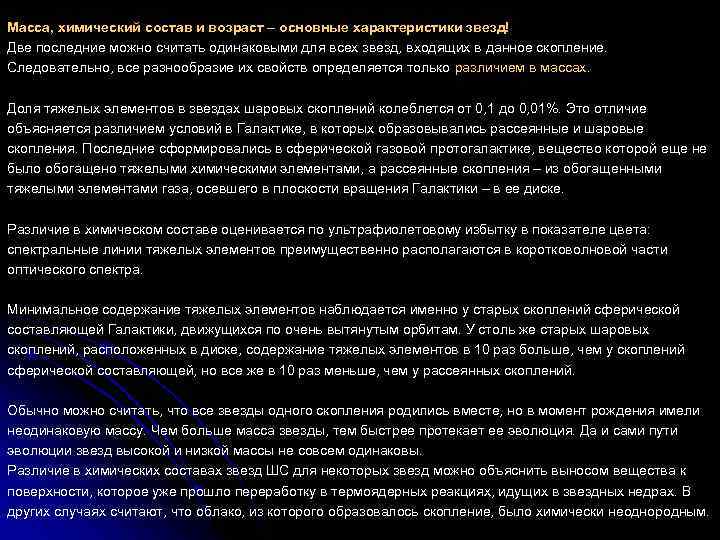 Масса, химический состав и возраст – основные характеристики звезд!
Две последние можно считать одинаковыми для всех звезд, входящих в данное скопление. Следовательно, все разнообразие их свойств определяется только различием в массах.

Доля тяжелых элементов в звездах шаровых скоплений колеблется от 0,1 до 0,01%. Это отличие объясняется различием условий в Галактике, в которых образовывались рассеянные и шаровые скопления. Последние сформировались в сферической газовой протогалактике, вещество которой еще не было обогащено тяжелыми химическими элементами, а рассеянные скопления – из обогащенными тяжелыми элементами газа, осевшего в плоскости вращения Галактики – в ее диске.

Различие в химическом составе оценивается по ультрафиолетовому избытку в показателе цвета: спектральные линии тяжелых элементов преимущественно располагаются в коротковолновой части оптического спектра.

Минимальное содержание тяжелых элементов наблюдается именно у старых скоплений сферической составляющей Галактики, движущихся по очень вытянутым орбитам. У столь же старых шаровых скоплений, расположенных в диске, содержание тяжелых элементов в 10 раз больше, чем у скоплений сферической составляющей, но все же в 10 раз меньше, чем у рассеянных скоплений.

Обычно можно считать, что все звезды одного скопления родились вместе, но в момент рождения имели неодинаковую массу. Чем больше масса звезды, тем быстрее протекает ее эволюция. Да и сами пути эволюции звезд высокой и низкой массы не совсем одинаковы.
Различие в химических составах звезд ШС для некоторых звезд можно объяснить выносом вещества к поверхности, которое уже прошло переработку в термоядерных реакциях, идущих в звездных недрах. В других случаях считают, что облако, из которого образовалось скопление, было химически неоднородным.